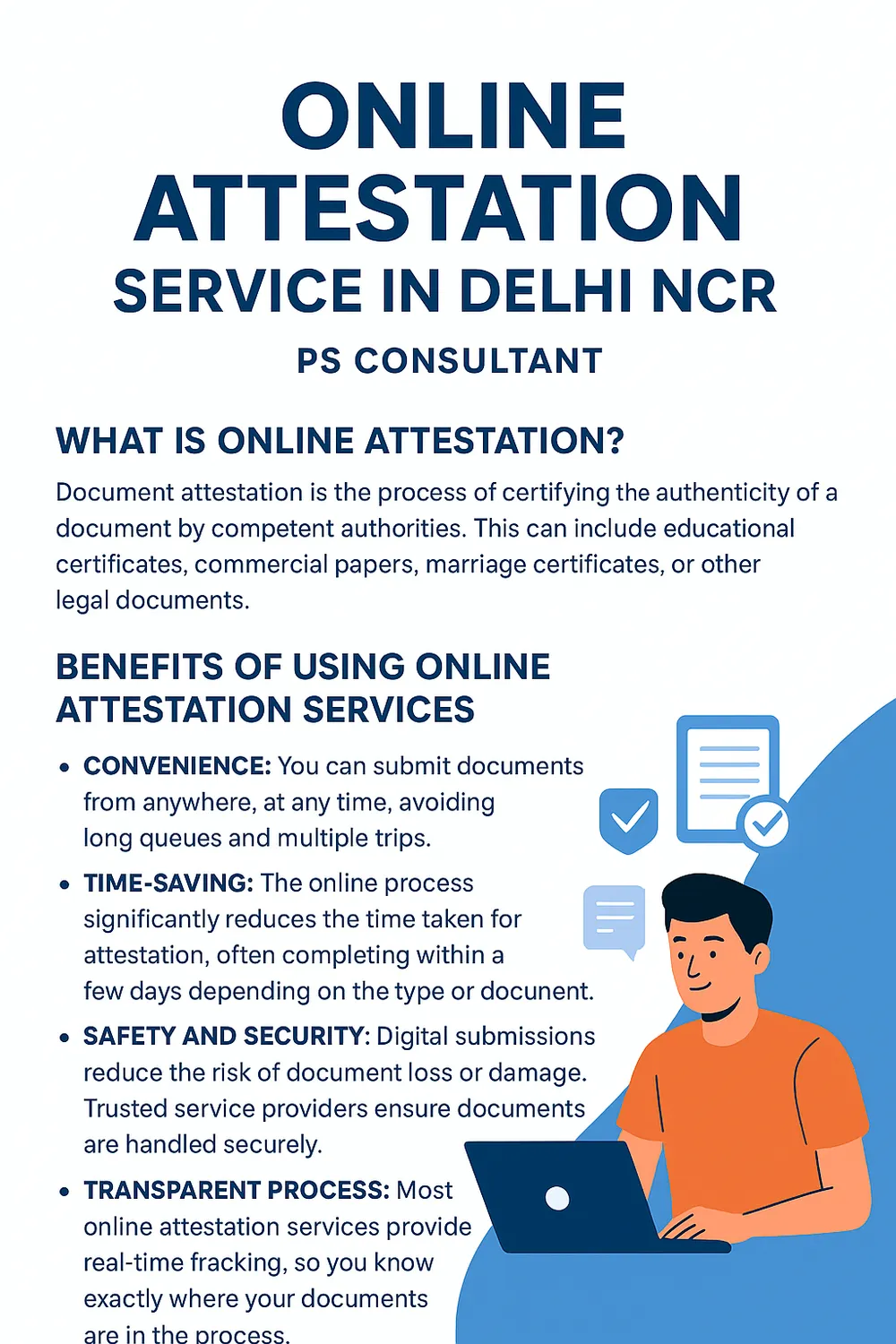 ONLINE ATTESTATION
SERVICE IN DELHI NCR

PS CONSULTANT

WHAT IS ONLINE ATTESTATION?

Document attestation is the process of certifying the authenticity of a document by competent authorities. This can include educational certificates, commercial papers, marriage certificates, or other legal documents.

BENEFITS OF USING ONLINE ATTESTATION SERVICES

• CONVENIENCE: You can submit documents from anywhere, at any time, avoiding long queues and multiple trips.

• TIME-SAVING: The online process significantly reduces the time taken for attestation, often completing within a few days depending on the type or docunent.

• SAFETY AND SECURITY: Digital submissions reduce the risk of document loss or damage. Trusted service providers ensure documents are handled securely.

• TRANSPARENT PROCESS: Most online attestation services provide real-time fracking, so you know exactly where your documents are in the process.